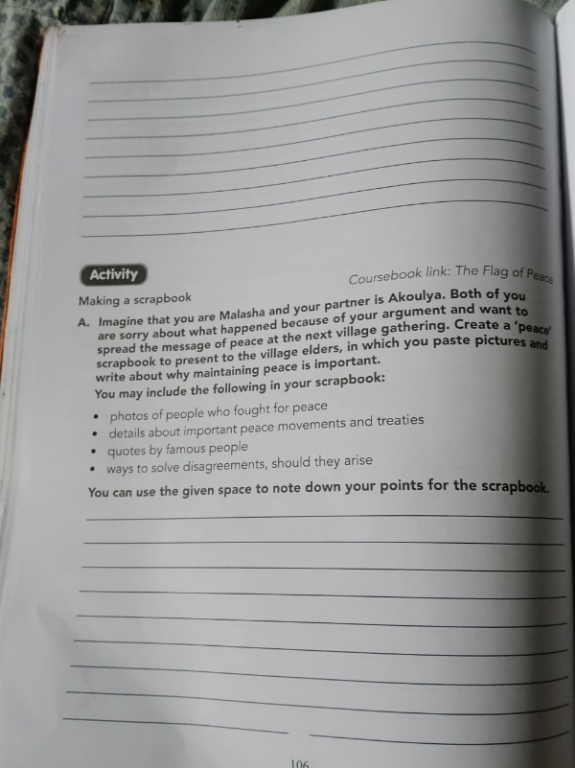 ____
____
____
____
____
____
____
____
____

Activity

Coursebook link: The Flag of Peace

Making a scrapbook

A. Imagine that you are Malasha and your partner is Akoulya. Both of you are sorry about what happened because of your argument and want to spread the message of peace at the next village gathering. Create a 'peace' scrapbook to present to the village elders, in which you paste pictures and write about why maintaining peace is important.

You may include the following in your scrapbook:

• photos of people who fought for peace
• details about important peace movements and treaties
• quotes by famous people
• ways to solve disagreements, should they arise

You can use the given space to note down your points for the scrapbook.

____
____
____
____
____
____
____
____
____

106